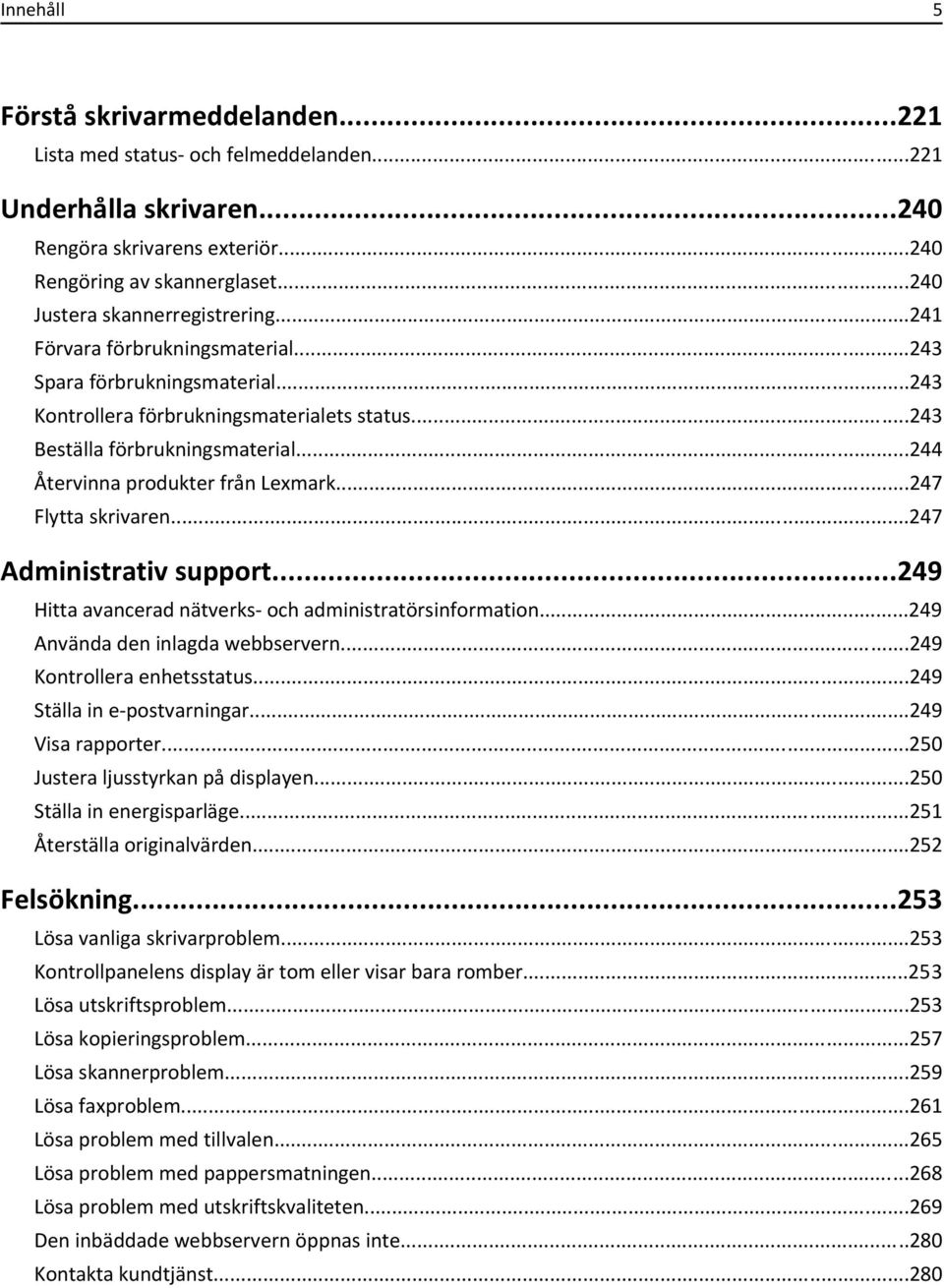 Innehåll 5

Förstå skrivarmeddelanden...221
Lista med status- och felmeddelanden...221

Underhålla skrivaren...240
Rengöra skrivarens exteriör...240
Rengöring av skannerglaset...240
Justera skannerregistrering...241
Förvara förbrukningsmaterial...243
Spara förbrukningsmaterial...243
Kontrollera förbrukningsmaterialets status...243
Beställa förbrukningsmaterial...244
Återvinna produkter från Lexmark...247
Flytta skrivaren...247

Administrativ support...249
Hitta avancerad nätverks- och administratörsinformation...249
Använda den inlagda webbservern...249
Kontrollera enhetsstatus...249
Ställa in e-postvarningar...249
Visa rapporter...250
Justera ljusstyrkan på displayen...250
Ställa in energisparläge...251
Återställa originalvärden...252

Felsökning...253
Lösa vanliga skrivarproblem...253
Kontrollpanelens display är tom eller visar bara romber...253
Lösa utskriftsproblem...253
Lösa kopieringsproblem...257
Lösa skannerproblem...259
Lösa faxproblem...261
Lösa problem med tillvalen...265
Lösa problem med pappersmatningen...268
Lösa problem med utskriftskvaliteten...269
Den inbäddade webbservern öppnas inte...280
Kontakta kundtjänst...280